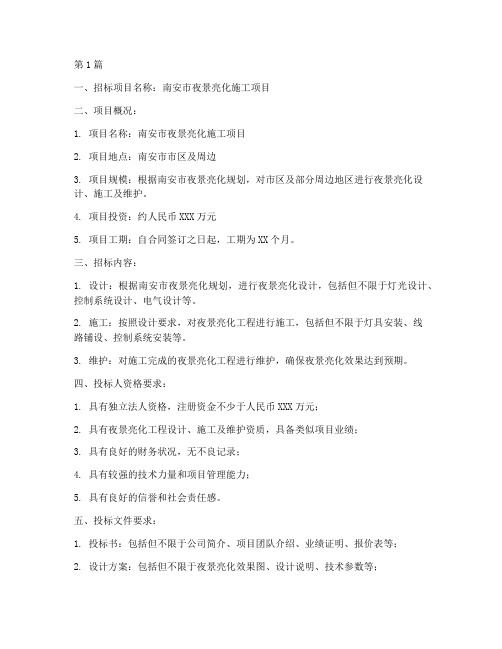 第1篇

一、招标项目名称：南安市夜景亮化施工项目

二、项目概况：

1. 项目名称：南安市夜景亮化施工项目

2. 项目地点：南安市市区及周边

3. 项目规模：根据南安市夜景亮化规划，对市区及部分周边地区进行夜景亮化设计、施工及维护。

4. 项目投资：约人民币XXX万元

5. 项目工期：自合同签订之日起，工期为XX个月。

三、招标内容：

1. 设计：根据南安市夜景亮化规划，进行夜景亮化设计，包括但不限于灯光设计、控制系统设计、电气设计等。

2. 施工：按照设计要求，对夜景亮化工程进行施工，包括但不限于灯具安装、线路铺设、控制系统安装等。

3. 维护：对施工完成的夜景亮化工程进行维护，确保夜景亮化效果达到预期。

四、投标人资格要求：

1. 具有独立法人资格，注册资金不少于人民币XXX万元；

2. 具有夜景亮化工程设计、施工及维护资质，具备类似项目业绩；

3. 具有良好的财务状况，无不良记录；

4. 具有较强的技术力量和项目管理能力；

5. 具有良好的信誉和社会责任感。

五、投标文件要求：

1. 投标书：包括但不限于公司简介、项目团队介绍、业绩证明、报价表等；

2. 设计方案：包括但不限于夜景亮化效果图、设计说明、技术参数等；